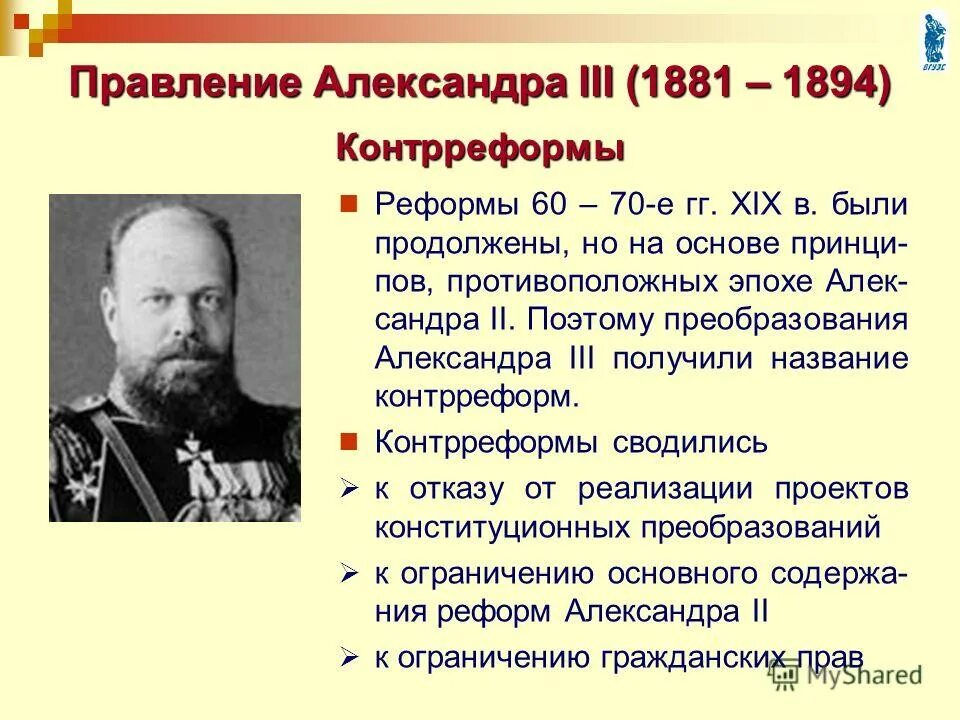 ВГУЭС

Правление Александра III (1881 – 1894)

Контрреформы

Реформы 60 – 70-е гг. XIX в. были продолжены, но на основе принципов, противоположных эпохе Александра II. Поэтому преобразования Александра III получили название контрреформ.

Контрреформы сводились

к отказу от реализации проектов конституционных преобразований

к ограничению основного содержания реформ Александра II

к ограничению гражданских прав

MyShared